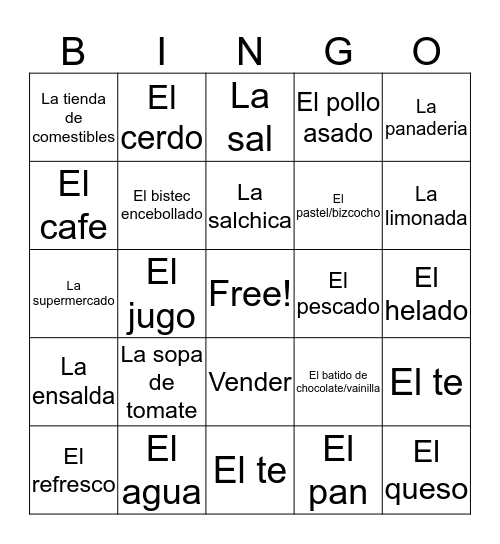 | B | I | N | G | O |
|---|---|---|---|---|
| La tienda de comestibles | El cerdo | La sal | El pollo asado | La panaderia |
| El cafe | El bistec encebollado | La salchica | El pastel/bizcocho | La limonada |
| La supermercado | El jugo | Free! | El pescado | El helado |
| La ensalda | La sopa de tomate | Vender | El batido de chocolate/vainilla | El te |
| El refresco | El agua | El te | El pan | El queso |